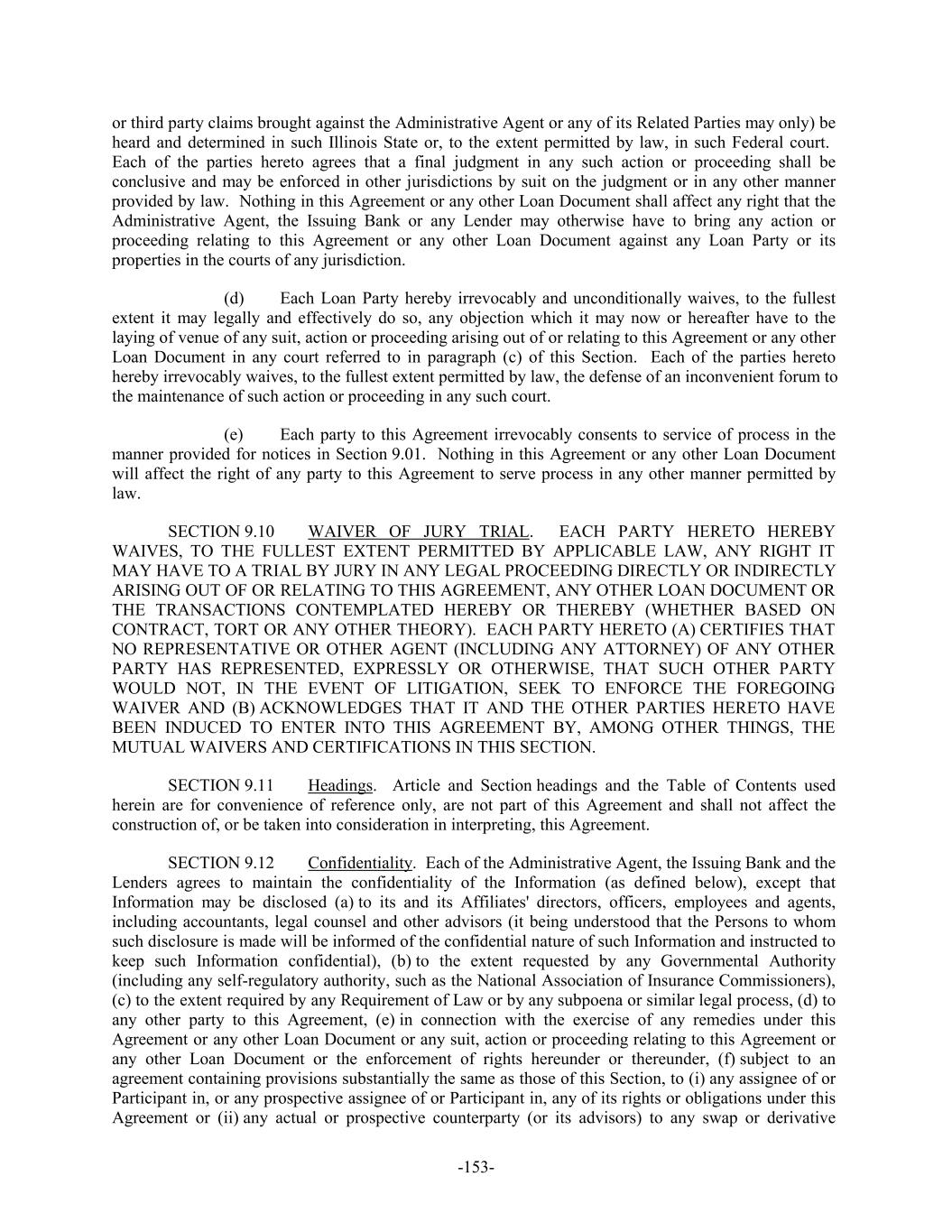 or third party claims brought against the Administrative Agent or any of its Related Parties may only) be heard and determined in such Illinois State or, to the extent permitted by law, in such Federal court. Each of the parties hereto agrees that a final judgment in any such action or proceeding shall be conclusive and may be enforced in other jurisdictions by suit on the judgment or in any other manner provided by law. Nothing in this Agreement or any other Loan Document shall affect any right that the Administrative Agent, the Issuing Bank or any Lender may otherwise have to bring any action or proceeding relating to this Agreement or any other Loan Document against any Loan Party or its properties in the courts of any jurisdiction.

(d) Each Loan Party hereby irrevocably and unconditionally waives, to the fullest extent it may legally and effectively do so, any objection which it may now or hereafter have to the laying of venue of any suit, action or proceeding arising out of or relating to this Agreement or any other Loan Document in any court referred to in paragraph (c) of this Section. Each of the parties hereto hereby irrevocably waives, to the fullest extent permitted by law, the defense of an inconvenient forum to the maintenance of such action or proceeding in any such court.

(e) Each party to this Agreement irrevocably consents to service of process in the manner provided for notices in Section 9.01. Nothing in this Agreement or any other Loan Document will affect the right of any party to this Agreement to serve process in any other manner permitted by law.

SECTION 9.10 WAIVER OF JURY TRIAL. EACH PARTY HERETO HEREBY WAIVES, TO THE FULLEST EXTENT PERMITTED BY APPLICABLE LAW, ANY RIGHT IT MAY HAVE TO A TRIAL BY JURY IN ANY LEGAL PROCEEDING DIRECTLY OR INDIRECTLY ARISING OUT OF OR RELATING TO THIS AGREEMENT, ANY OTHER LOAN DOCUMENT OR THE TRANSACTIONS CONTEMPLATED HEREBY OR THEREBY (WHETHER BASED ON CONTRACT, TORT OR ANY OTHER THEORY). EACH PARTY HERETO (A) CERTIFIES THAT NO REPRESENTATIVE OR OTHER AGENT (INCLUDING ANY ATTORNEY) OF ANY OTHER PARTY HAS REPRESENTED, EXPRESSLY OR OTHERWISE, THAT SUCH OTHER PARTY WOULD NOT, IN THE EVENT OF LITIGATION, SEEK TO ENFORCE THE FOREGOING WAIVER AND (B) ACKNOWLEDGES THAT IT AND THE OTHER PARTIES HERETO HAVE BEEN INDUCED TO ENTER INTO THIS AGREEMENT BY, AMONG OTHER THINGS, THE MUTUAL WAIVERS AND CERTIFICATIONS IN THIS SECTION.

SECTION 9.11 Headings. Article and Section headings and the Table of Contents used herein are for convenience of reference only, are not part of this Agreement and shall not affect the construction of, or be taken into consideration in interpreting, this Agreement.

SECTION 9.12 Confidentiality. Each of the Administrative Agent, the Issuing Bank and the Lenders agrees to maintain the confidentiality of the Information (as defined below), except that Information may be disclosed (a) to its and its Affiliates' directors, officers, employees and agents, including accountants, legal counsel and other advisors (it being understood that the Persons to whom such disclosure is made will be informed of the confidential nature of such Information and instructed to keep such Information confidential), (b) to the extent requested by any Governmental Authority (including any self-regulatory authority, such as the National Association of Insurance Commissioners), (c) to the extent required by any Requirement of Law or by any subpoena or similar legal process, (d) to any other party to this Agreement, (e) in connection with the exercise of any remedies under this Agreement or any other Loan Document or any suit, action or proceeding relating to this Agreement or any other Loan Document or the enforcement of rights hereunder or thereunder, (f) subject to an agreement containing provisions substantially the same as those of this Section, to (i) any assignee of or Participant in, or any prospective assignee of or Participant in, any of its rights or obligations under this Agreement or (ii) any actual or prospective counterparty (or its advisors) to any swap or derivative

-153-